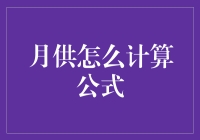 月供怎么计算公式